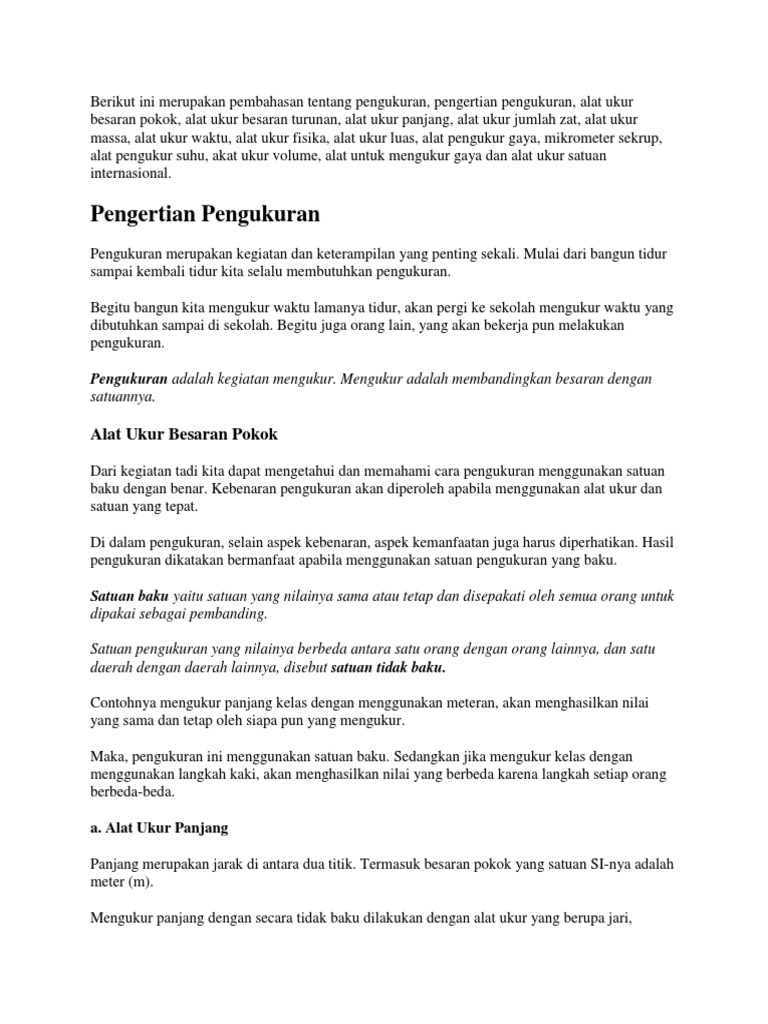 Berikut ini merupakan pembahasan tentang pengukuran, pengertian pengukuran, alat ukur besaran pokok, alat ukur besaran turunan, alat ukur panjang, alat ukur jumlah zat, alat ukur massa, alat ukur waktu, alat ukur fisika, alat ukur luas, alat pengukur gaya, mikrometer sekrup, alat pengukur suhu, akat ukur volume, alat untuk mengukur gaya dan alat ukur satuan internasional.

Pengertian Pengukuran

Pengukuran merupakan kegiatan dan keterampilan yang penting sekali. Mulai dari bangun tidur sampai kembali tidur kita selalu membutuhkan pengukuran.

Begitu bangun kita mengukur waktu lamanya tidur, akan pergi ke sekolah mengukur waktu yang dibutuhkan sampai di sekolah. Begitu juga orang lain, yang akan bekerja pun melakukan pengukuran.

Pengukuran adalah kegiatan mengukur. Mengukur adalah membandingkan besaran dengan satuannya.

Alat Ukur Besaran Pokok

Dari kegiatan tadi kita dapat mengetahui dan memahami cara pengukuran menggunakan satuan baku dengan benar. Kebenaran pengukuran akan diperoleh apabila menggunakan alat ukur dan satuan yang tepat.

Di dalam pengukuran, selain aspek kebenaran, aspek kemanfaatan juga harus diperhatikan. Hasil pengukuran dikatakan bermanfaat apabila menggunakan satuan pengukuran yang baku.

Satuan baku yaitu satuan yang nilainya sama atau tetap dan disepakati oleh semua orang untuk dipakai sebagai pembanding.

Satuan pengukuran yang nilainya berbeda antara satu orang dengan orang lainnya, dan satu daerah dengan daerah lainnya, disebut satuan tidak baku.

Contohnya mengukur panjang kelas dengan menggunakan meteran, akan menghasilkan nilai yang sama dan tetap oleh siapa pun yang mengukur.

Maka, pengukuran ini menggunakan satuan baku. Sedangkan jika mengukur kelas dengan menggunakan langkah kaki, akan menghasilkan nilai yang berbeda karena langkah setiap orang berbeda-beda.

a. Alat Ukur Panjang

Panjang merupakan jarak di antara dua titik. Termasuk besaran pokok yang satuan SI-nya adalah meter (m).

Mengukur panjang dengan secara tidak baku dilakukan dengan alat ukur yang berupa jari,